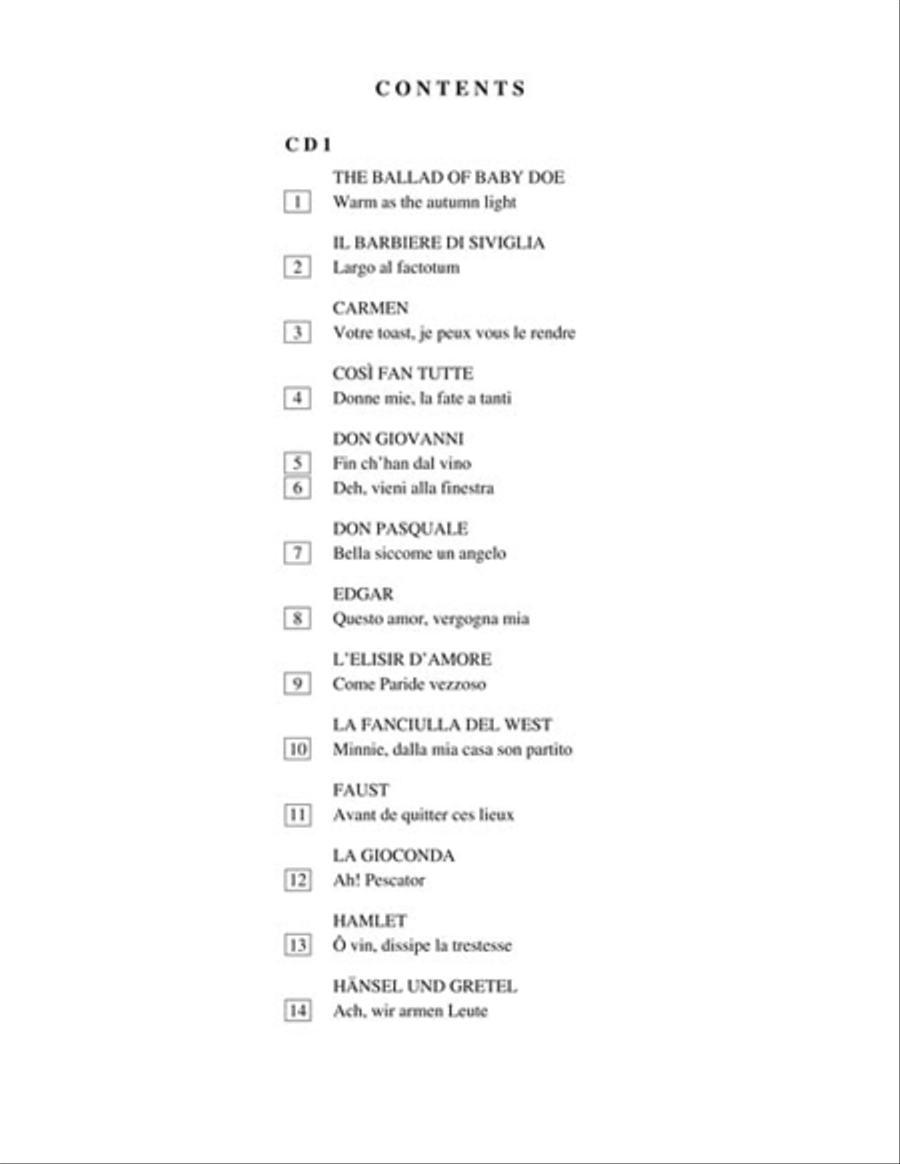 CONTENTS

CD 1

THE BALLAD OF BABY DOE
1 Warm as the autumn light

IL BARBIERE DI SIVIGLIA
2 Largo al factotum

CARMEN
3 Votre toast, je peux vous le rendre

COSÌ FAN TUTTE
4 Donne mie, la fate a tanti

DON GIOVANNI
5 Fin ch'han dal vino
6 Deh, vieni alla finestra

DON PASQUALE
7 Bella siccome un angelo

EDGAR
8 Questo amor, vergogna mia

L'ELISIR D'AMORE
9 Come Paride vezzoso

LA FANCIULLA DEL WEST
10 Minnie, dalla mia casa son partito

FAUST
11 Avant de quitter ces lieux

LA GIOCONDA
12 Ah! Pescator

HAMLET
13 Ô vin, dissipe la trestesse

HÄNSEL UND GRETEL
14 Ach, wir armen Leute